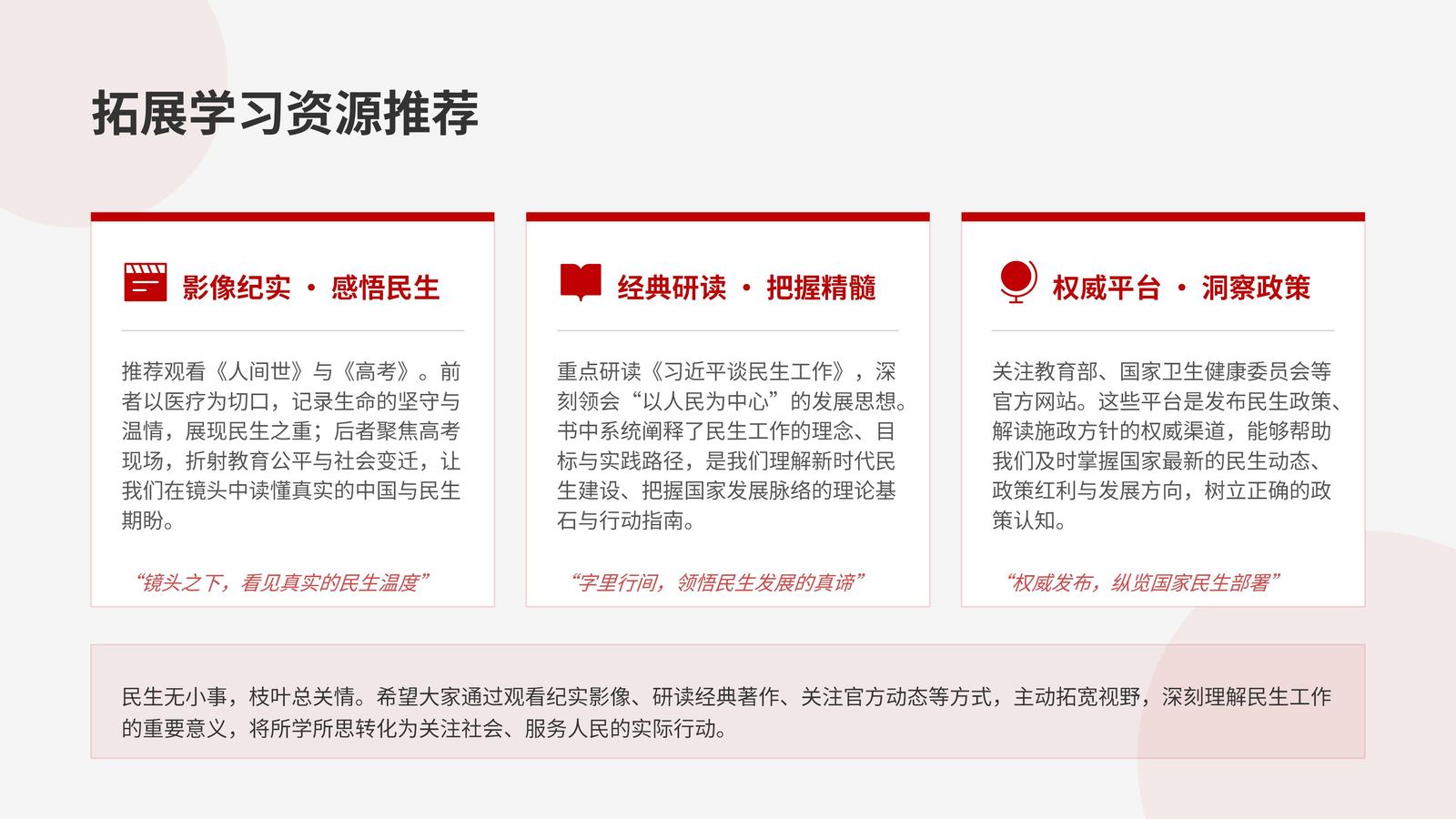 拓展学习资源推荐

影像纪实 · 感悟民生

推荐观看《人间世》与《高考》。前者以医疗为切口，记录生命的坚守与温情，展现民生之重；后者聚焦高考现场，折射教育公平与社会变迁，让我们在镜头中读懂真实的中国与民生期盼。

“镜头之下，看见真实的民生温度”

经典研读 · 把握精髓

重点研读《习近平谈民生工作》，深刻领会“以人民为中心”的发展思想。书中系统阐释了民生工作的理念、目标与实践路径，是我们理解新时代民生建设、把握国家发展脉络的理论基石与行动指南。

“字里行间，领悟民生发展的真谛”

权威平台 · 洞察政策

关注教育部、国家卫生健康委员会等官方网站。这些平台是发布民生政策、解读施政方针的权威渠道，能够帮助我们及时掌握国家最新的民生动态、政策红利与发展方向，树立正确的政策认知。

“权威发布，纵览国家民生部署”

民生无小事，枝叶总关情。希望大家通过观看纪实影像、研读经典著作、关注官方动态等方式，主动拓宽视野，深刻理解民生工作的重要意义，将所学所思转化为关注社会、服务人民的实际行动。